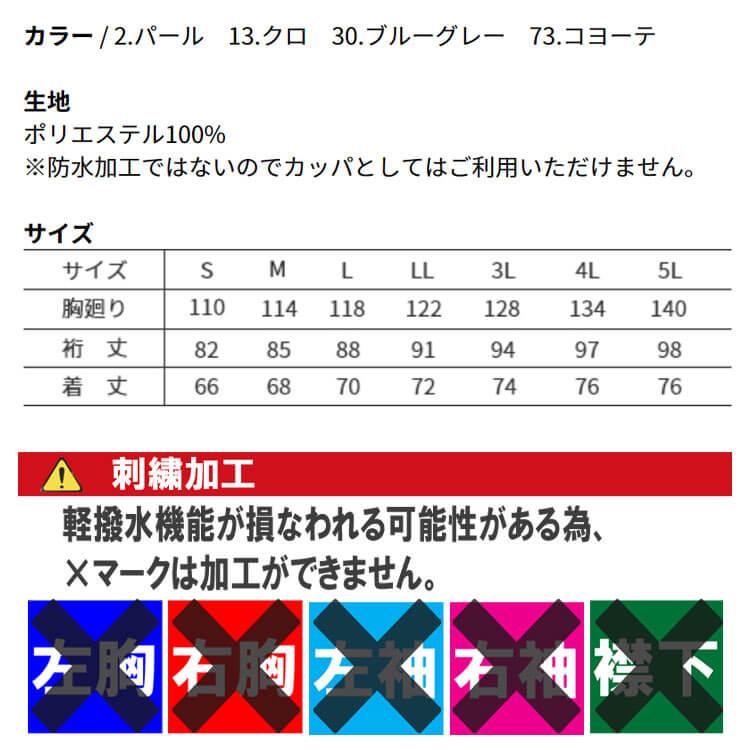 カラー / 2.パール　13.クロ　30.ブルーグレー　73.コヨーテ

生地
ポリエステル100%
※防水加工ではないのでカッパとしてはご利用いただけません。

サイズ

| サイズ | S | M | L | LL | 3L | 4L | 5L |
|---|---|---|---|---|---|---|---|
| 胸廻り | 110 | 114 | 118 | 122 | 128 | 134 | 140 |
| 裄　丈 | 82 | 85 | 88 | 91 | 94 | 97 | 98 |
| 着　丈 | 66 | 68 | 70 | 72 | 74 | 76 | 76 |

刺繍加工
軽撥水機能が損なわれる可能性がある為、
×マークは加工ができません。

左胸　右胸　左袖　右袖　襟下